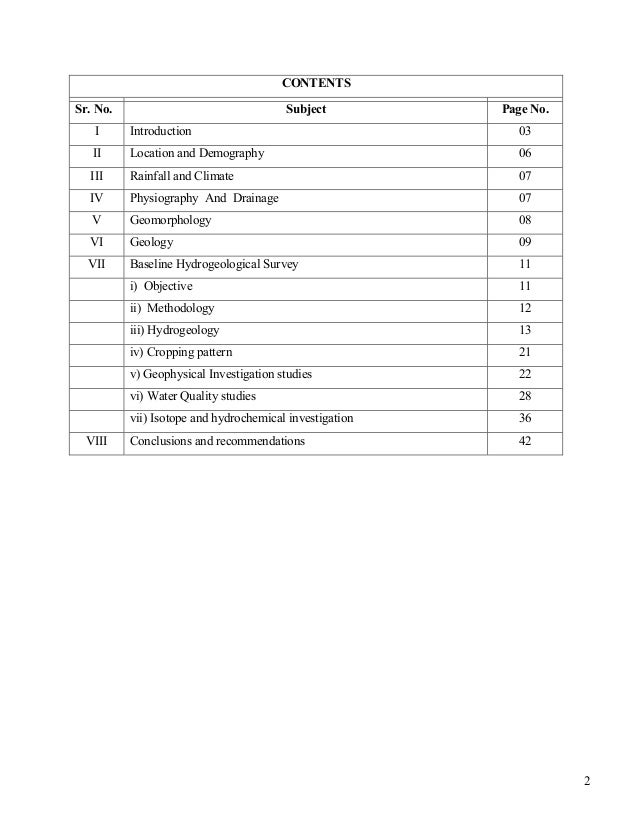 CONTENTS

| Sr. No. | Subject | Page No. |
|---|---|---|
| I | Introduction | 03 |
| II | Location and Demography | 06 |
| III | Rainfall and Climate | 07 |
| IV | Physiography And Drainage | 07 |
| V | Geomorphology | 08 |
| VI | Geology | 09 |
| VII | Baseline Hydrogeological Survey | 11 |
|  | i) Objective | 11 |
|  | ii) Methodology | 12 |
|  | iii) Hydrogeology | 13 |
|  | iv) Cropping pattern | 21 |
|  | v) Geophysical Investigation studies | 22 |
|  | vi) Water Quality studies | 28 |
|  | vii) Isotope and hydrochemical investigation | 36 |
| VIII | Conclusions and recommendations | 42 |

2